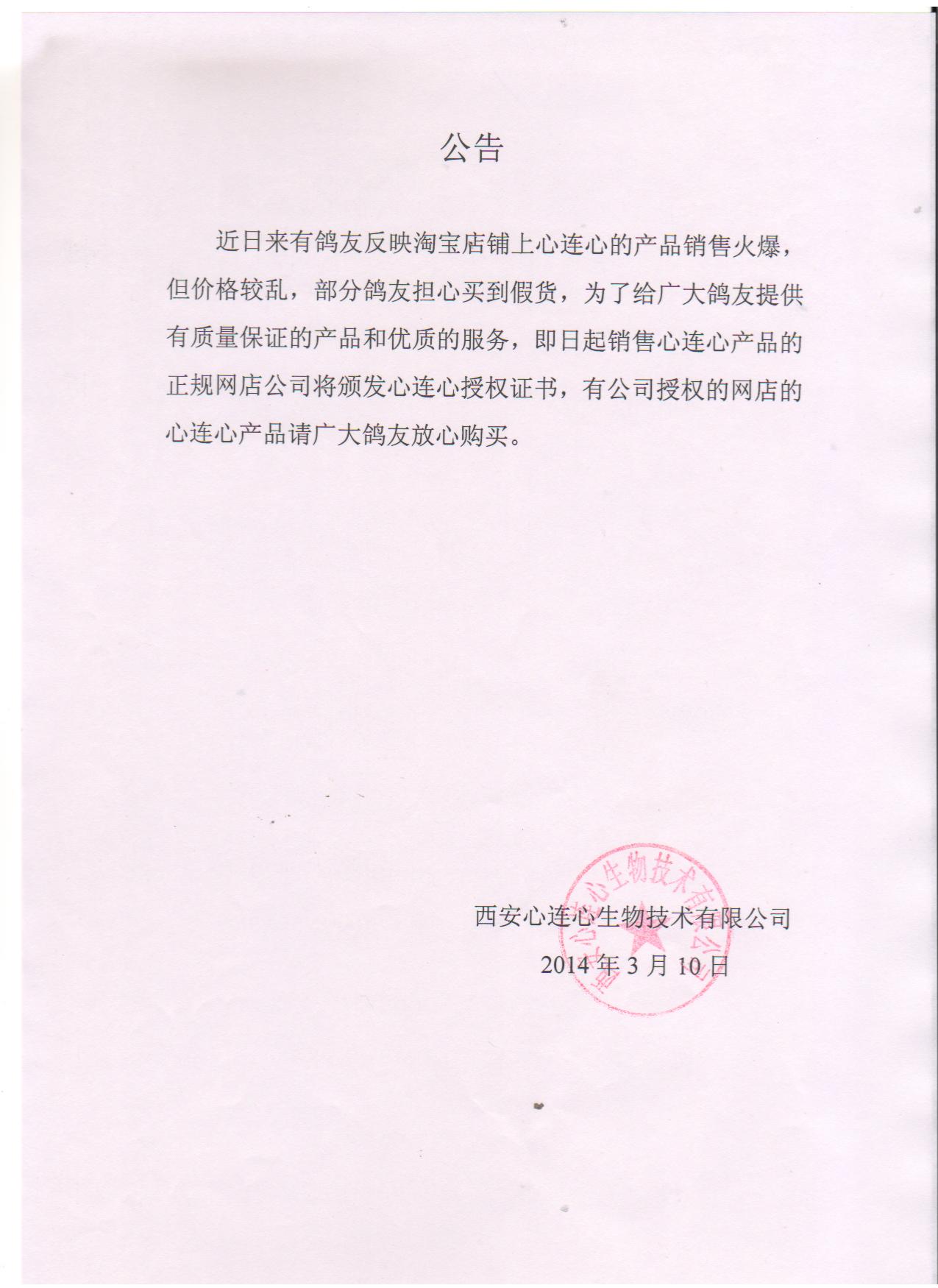 公告

近日来有鸽友反映淘宝店铺上心连心的产品销售火爆，但价格较乱，部分鸽友担心买到假货，为了给广大鸽友提供有质量保证的产品和优质的服务，即日起销售心连心产品的正规网店公司将颁发心连心授权证书，有公司授权的网店的心连心产品请广大鸽友放心购买。

西安心连心生物技术有限公司
2014 年 3 月 10 日

西安心连心生物技术有限公司